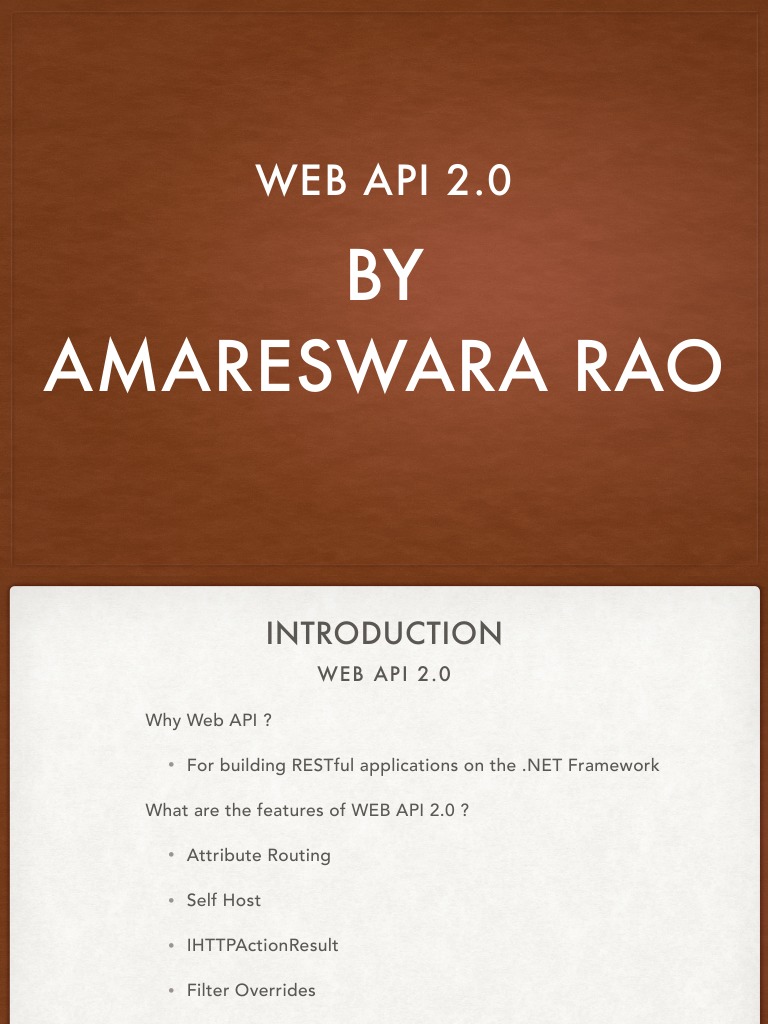 WEB API 2.0

BY
AMARESWARA RAO

INTRODUCTION

WEB API 2.0

Why Web API ?

• For building RESTful applications on the .NET Framework

What are the features of WEB API 2.0 ?

• Attribute Routing

• Self Host

• IHTTPActionResult

• Filter Overrides